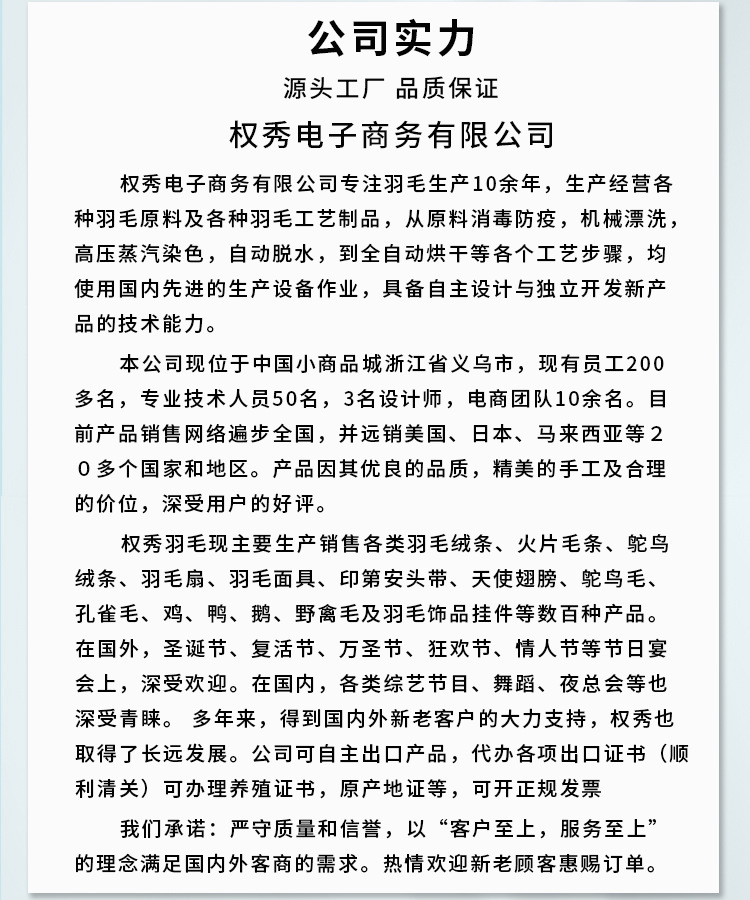 公司实力

源头工厂 品质保证

权秀电子商务有限公司

权秀电子商务有限公司专注羽毛生产10余年，生产经营各种羽毛原料及各种羽毛工艺制品，从原料消毒防疫，机械漂洗，高压蒸汽染色，自动脱水，到全自动烘干等各个工艺步骤，均使用国内先进的生产设备作业，具备自主设计与独立开发新产品的技术能力。

本公司现位于中国小商品城浙江省义乌市，现有员工200多名，专业技术人员50名，3名设计师，电商团队10余名。目前产品销售网络遍步全国，并远销美国、日本、马来西亚等２０多个国家和地区。产品因其优良的品质，精美的手工及合理的价位，深受用户的好评。

权秀羽毛现主要生产销售各类羽毛绒条、火片毛条、鸵鸟绒条、羽毛扇、羽毛面具、印第安头带、天使翅膀、鸵鸟毛、孔雀毛、鸡、鸭、鹅、野禽毛及羽毛饰品挂件等数百种产品。在国外，圣诞节、复活节、万圣节、狂欢节、情人节等节日宴会上，深受欢迎。在国内，各类综艺节目、舞蹈、夜总会等也深受青睐。 多年来，得到国内外新老客户的大力支持，权秀也取得了长远发展。公司可自主出口产品，代办各项出口证书（顺利清关）可办理养殖证书，原产地证等，可开正规发票

我们承诺：严守质量和信誉，以“客户至上，服务至上”的理念满足国内外客商的需求。热情欢迎新老顾客惠赐订单。